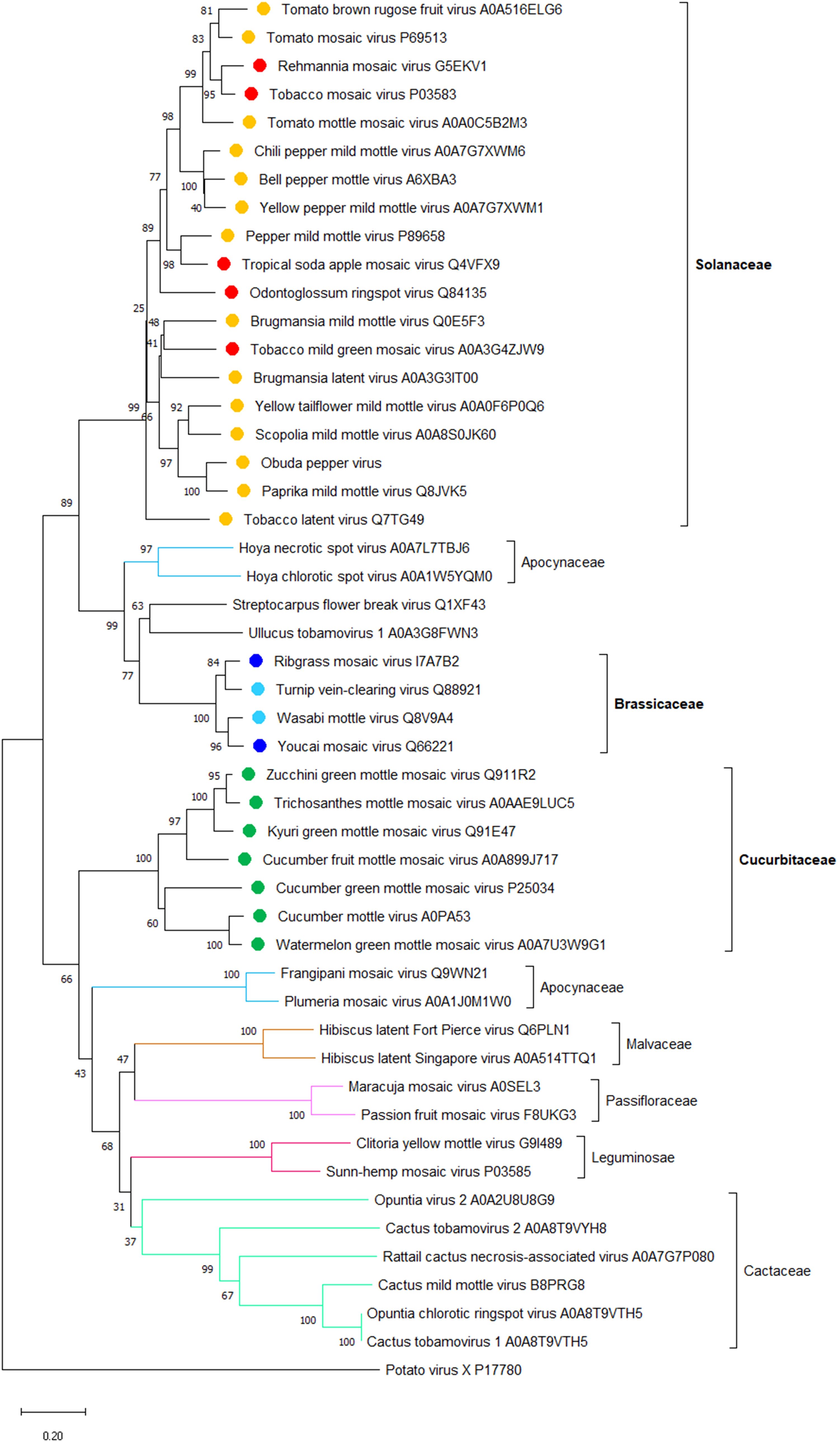 81 Tomato brown rugose fruit virus A0A516ELG6
83 Tomato mosaic virus P69513
99 Rehmannia mosaic virus G5EKV1
95 Tobacco mosaic virus P03583
98 Tomato mottle mosaic virus A0A0C5B2M3
Chili pepper mild mottle virus A0A7G7XWM6
77
100 Bell pepper mottle virus A6XBA3
40 Yellow pepper mild mottle virus A0A7G7XWM1
89 Pepper mild mottle virus P89658
98 Tropical soda apple mosaic virus Q4VFX9
Odontoglossum ringspot virus Q84135
25
48 Brugmansia mild mottle virus Q0E5F3
41 Tobacco mild green mosaic virus A0A3G4ZJW9
Brugmansia latent virus A0A3G3IT00
99
66
92 Yellow tailflower mild mottle virus A0A0F6P0Q6
Scopolia mild mottle virus A0A8S0JK60
97 Obuda pepper virus
100 Paprika mild mottle virus Q8JVK5
89
Tobacco latent virus Q7TG49

Solanaceae

97 Hoya necrotic spot virus A0A7L7TBJ6
Hoya chlorotic spot virus A0A1W5YQM0
Apocynaceae
63 Streptocarpus flower break virus Q1XF43
99
Ullucus tobamovirus 1 A0A3G8FWN3
84 Ribgrass mosaic virus I7A7B2
77
Turnip vein-clearing virus Q88921
100 Wasabi mottle virus Q8V9A4
96 Youcai mosaic virus Q66221
Brassicaceae

95 Zucchini green mottle mosaic virus Q911R2
100 Trichosanthes mottle mosaic virus A0AAE9LUC5
97
Kyuri green mottle mosaic virus Q91E47
100
Cucumber fruit mottle mosaic virus A0A899J717
Cucumber green mottle mosaic virus P25034
60 Cucumber mottle virus A0PA53
100 Watermelon green mottle mosaic virus A0A7U3W9G1
Cucurbitaceae

66
100 Frangipani mosaic virus Q9WN21
Plumeria mosaic virus A0A1J0M1W0
Apocynaceae
100 Hibiscus latent Fort Pierce virus Q6PLN1
47
Hibiscus latent Singapore virus A0A514TTQ1
Malvaceae
43
Maracuja mosaic virus A0SEL3
100 Passion fruit mosaic virus F8UKG3
Passifloraceae
68
100 Clitoria yellow mottle virus G9I489
Sunn-hemp mosaic virus P03585
Leguminosae
31 Opuntia virus 2 A0A2U8U8G9
37
Cactus tobamovirus 2 A0A8T9VYH8
99 Rattail cactus necrosis-associated virus A0A7G7P080
67 Cactus mild mottle virus B8PRG8
100 Opuntia chlorotic ringspot virus A0A8T9VTH5
100 Cactus tobamovirus 1 A0A8T9VTH5
Cactaceae
Potato virus X P17780

0.20